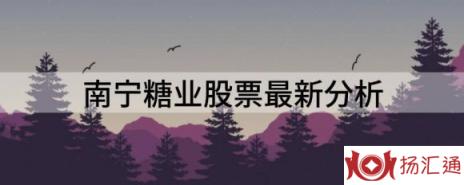 南宁糖业股票最新分析

扬汇通